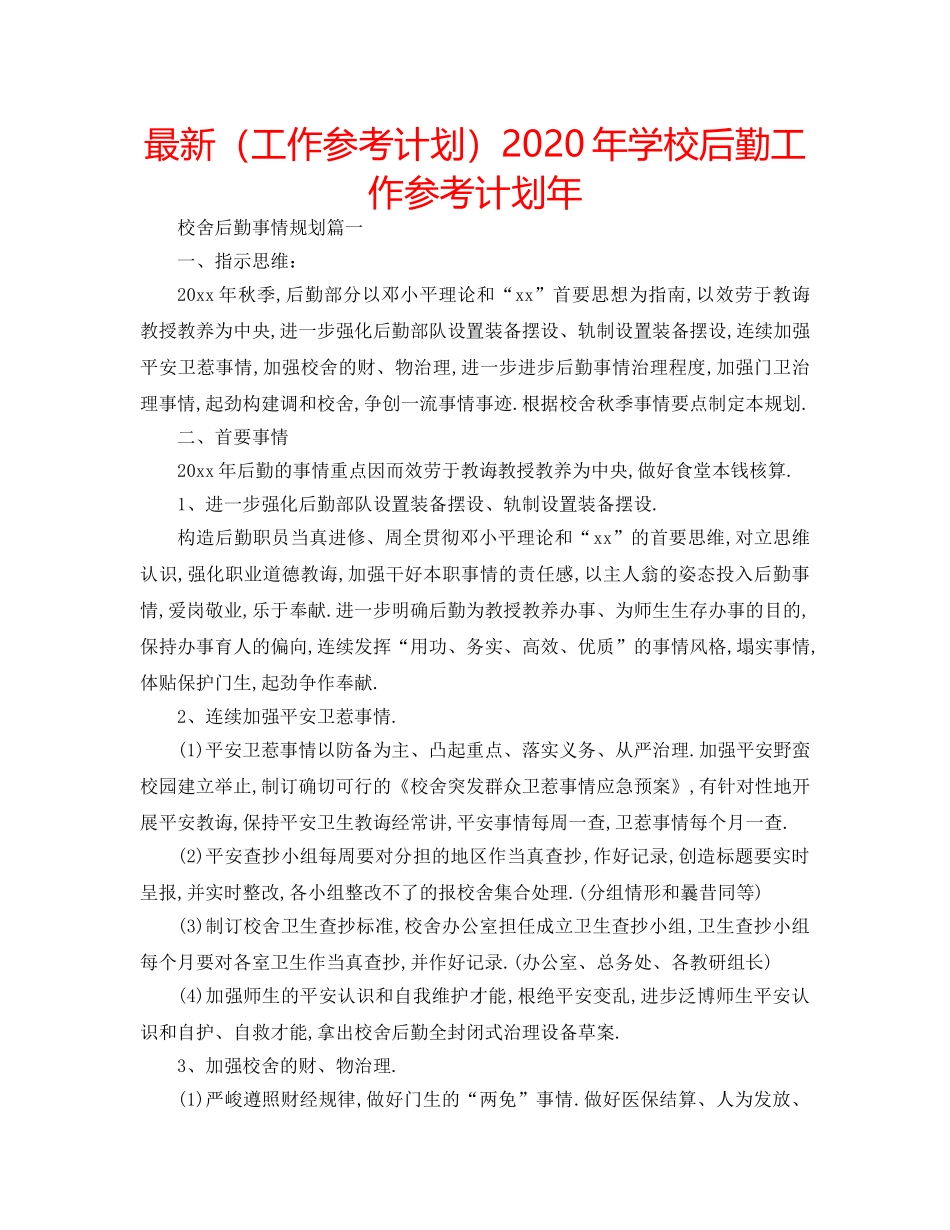 最新（工作参考计划）2020年学校后勤工作参考计划年

校舍后勤事情规划篇一

一、指示思维：

20xx年秋季,后勤部分以邓小平理论和“xx”首要思想为指南,以效劳于教诲教授教养为中央,进一步强化后勤部队设置装备摆设、轨制设置装备摆设,连续加强平安卫惹事情,加强校舍的财、物治理,进一步进步后勤事情治理程度,加强门卫治理事情,起劲构建调和校舍,争创一流事情事迹.根据校舍秋季事情要点制定本规划.

二、首要事情

20xx年后勤的事情重点因而效劳于教诲教授教养为中央,做好食堂本钱核算.

1、进一步强化后勤部队设置装备摆设、轨制设置装备摆设.

构造后勤职员当真进修、周全贯彻邓小平理论和“xx”的首要思维,对立思维认识,强化职业道德教诲,加强干好本职事情的责任感,以主人翁的姿态投入后勤事情,爱岗敬业,乐于奉献.进一步明确后勤为教授教养办事、为师生生存办事的目的,保持办事育人的偏向,连续发挥“用功、务实、高效、优质”的事情风格,塌实事情,体贴保护门生,起劲争作奉献.

2、连续加强平安卫惹事情.

(1)平安卫惹事情以防备为主、凸起重点、落实义务、从严治理.加强平安野蛮校园建立举止,制订确切可行的《校舍突发群众卫惹事情应急预案》,有针对性地开展平安教诲,保持平安卫生教诲经常讲,平安事情每周一查,卫惹事情每个月一查.

(2)平安查抄小组每周要对分担的地区作当真查抄,作好记录,创造标题要实时呈报,并实时整改,各小组整改不了的报校舍集合处理.(分组情形和曩昔同等)

(3)制订校舍卫生查抄标准,校舍办公室担任成立卫生查抄小组,卫生查抄小组每个月要对各室卫生作当真查抄,并作好记录.(办公室、总务处、各教研组长)

(4)加强师生的平安认识和自我维护才能,根绝平安变乱,进步泛博师生平安认识和自护、自救才能,拿出校舍后勤全封闭式治理设备草案.

3、加强校舍的财、物治理.

(1)严峻遵照财经规律,做好门生的“两免”事情.做好医保结算、人为发放、